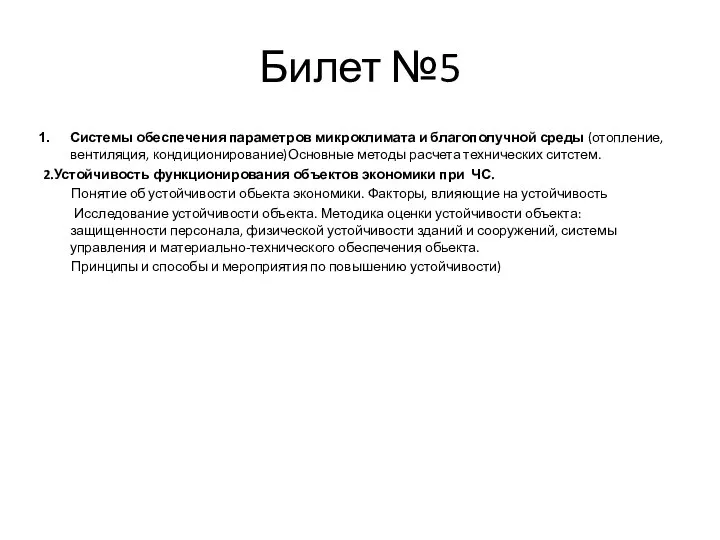 Билет №5

1. Системы обеспечения параметров микроклимата и благополучной среды (отопление, вентиляция, кондиционирование)Основные методы расчета технических ситстем.

2.Устойчивость функционирования объектов экономики при ЧС.

Понятие об устойчивости обьекта экономики. Факторы, влияющие на устойчивость

Исследование устойчивости объекта. Методика оценки устойчивости объекта: защищенности персонала, физической устойчивости зданий и сооружений, системы управления и материально-технического обеспечения обьекта.

Принципы и способы и мероприятия по повышению устойчивости)